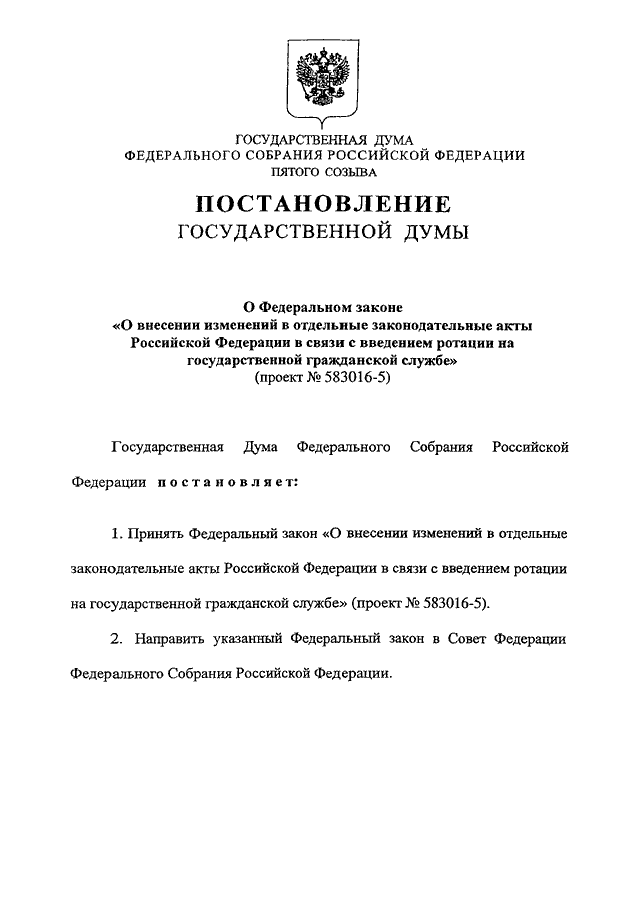 ГОСУДАРСТВЕННАЯ ДУМА
ФЕДЕРАЛЬНОГО СОБРАНИЯ РОССИЙСКОЙ ФЕДЕРАЦИИ
ПЯТОГО СОЗЫВА

ПОСТАНОВЛЕНИЕ
ГОСУДАРСТВЕННОЙ ДУМЫ

О Федеральном законе
«О внесении изменений в отдельные законодательные акты Российской Федерации в связи с введением ротации на государственной гражданской службе»
(проект № 583016-5)

Государственная Дума Федерального Собрания Российской Федерации постановляет:

1. Принять Федеральный закон «О внесении изменений в отдельные законодательные акты Российской Федерации в связи с введением ротации на государственной гражданской службе» (проект № 583016-5).

2. Направить указанный Федеральный закон в Совет Федерации Федерального Собрания Российской Федерации.